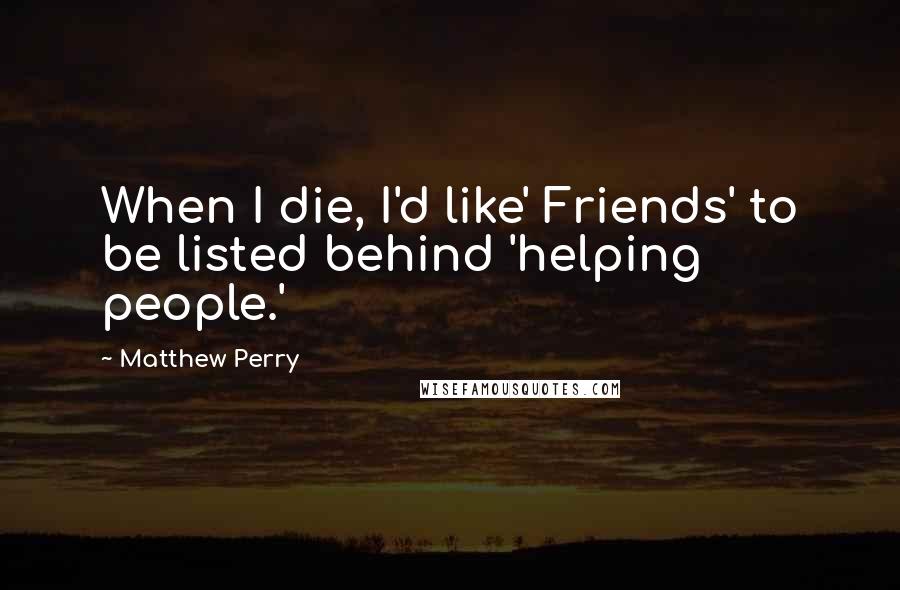 When I die, I'd like' Friends' to be listed behind 'helping people.'

~ Matthew Perry

WISEFAMOUSQUOTES.COM